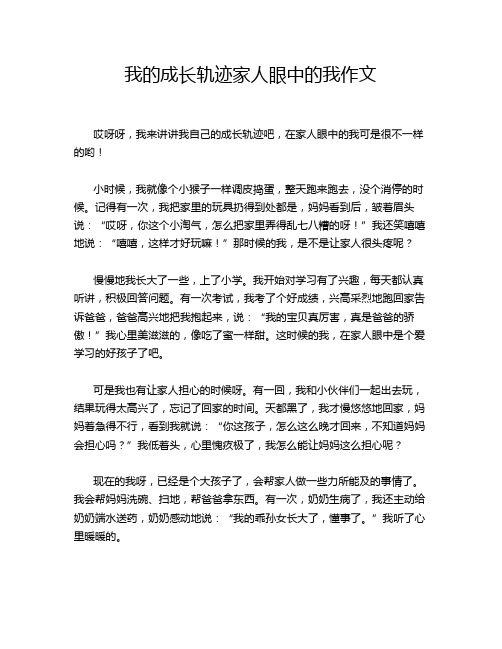 我的成长轨迹家人眼中的我作文

哎呀呀，我来讲讲我自己的成长轨迹吧，在家人眼中的我可是很不一样的哟！

小时候，我就像个小猴子一样调皮捣蛋，整天跑来跑去，没个消停的时候。记得有一次，我把家里的玩具扔得到处都是，妈妈看到后，皱着眉头说：“哎呀，你这个小淘气，怎么把家里弄得乱七八糟的呀！”我还笑嘻嘻地说：“嘻嘻，这样才好玩嘛！”那时候的我，是不是让家人很头疼呢？

慢慢地我长大了一些，上了小学。我开始对学习有了兴趣，每天都认真听讲，积极回答问题。有一次考试，我考了个好成绩，兴高采烈地跑回家告诉爸爸，爸爸高兴地把我抱起来，说：“我的宝贝真厉害，真是爸爸的骄傲！”我心里美滋滋的，像吃了蜜一样甜。这时候的我，在家人眼中是个爱学习的好孩子了吧。

可是我也有让家人担心的时候呀。有一回，我和小伙伴们一起出去玩，结果玩得太高兴了，忘记了回家的时间。天都黑了，我才慢悠悠地回家，妈妈着急得不行，看到我就说：“你这孩子，怎么这么晚才回来，不知道妈妈会担心吗？”我低着头，心里愧疚极了，我怎么能让妈妈这么担心呢？

现在的我呀，已经是个大孩子了，会帮家人做一些力所能及的事情了。我会帮妈妈洗碗、扫地，帮爸爸拿东西。有一次，奶奶生病了，我还主动给奶奶端水送药，奶奶感动地说：“我的乖孙女长大了，懂事了。”我听了心里暖暖的。